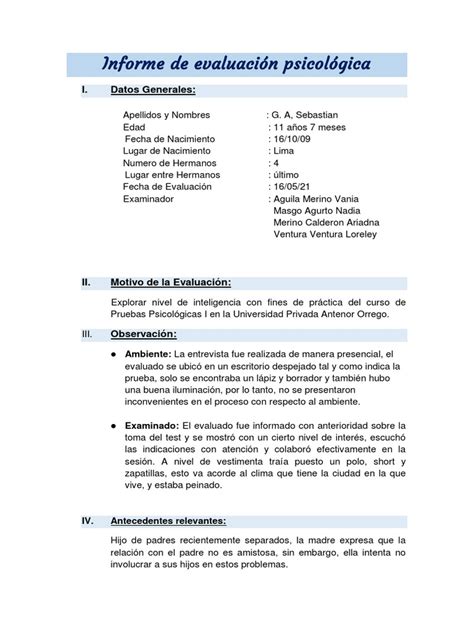 Informe de evaluación psicológica

I. Datos Generales:

Apellidos y Nombres : G. A, Sebastian
Edad : 11 años 7 meses
Fecha de Nacimiento : 16/10/09
Lugar de Nacimiento : Lima
Numero de Hermanos : 4
Lugar entre Hermanos : último
Fecha de Evaluación : 16/05/21
Examinador : Aguila Merino Vania
Masgo Agurto Nadia
Merino Calderon Ariadna
Ventura Ventura Loreley

II. Motivo de la Evaluación:

Explorar nivel de inteligencia con fines de práctica del curso de Pruebas Psicológicas I en la Universidad Privada Antenor Orrego.

III. Observación:

● Ambiente: La entrevista fue realizada de manera presencial, el evaluado se ubicó en un escritorio despejado tal y como indica la prueba, solo se encontraba un lápiz y borrador y también hubo una buena iluminación, por lo tanto, no se presentaron inconvenientes en el proceso con respecto al ambiente.

● Examinado: El evaluado fue informado con anterioridad sobre la toma del test y se mostró con un cierto nivel de interés, escuchó las indicaciones con atención y colaboró efectivamente en la sesión. A nivel de vestimenta traía puesto un polo, short y zapatillas, esto va acorde al clima que tiene la ciudad en la que vive, y estaba peinado.

IV. Antecedentes relevantes:

Hijo de padres recientemente separados, la madre expresa que la relación con el padre no es amistosa, sin embargo, ella intenta no involucrar a sus hijos en estos problemas.